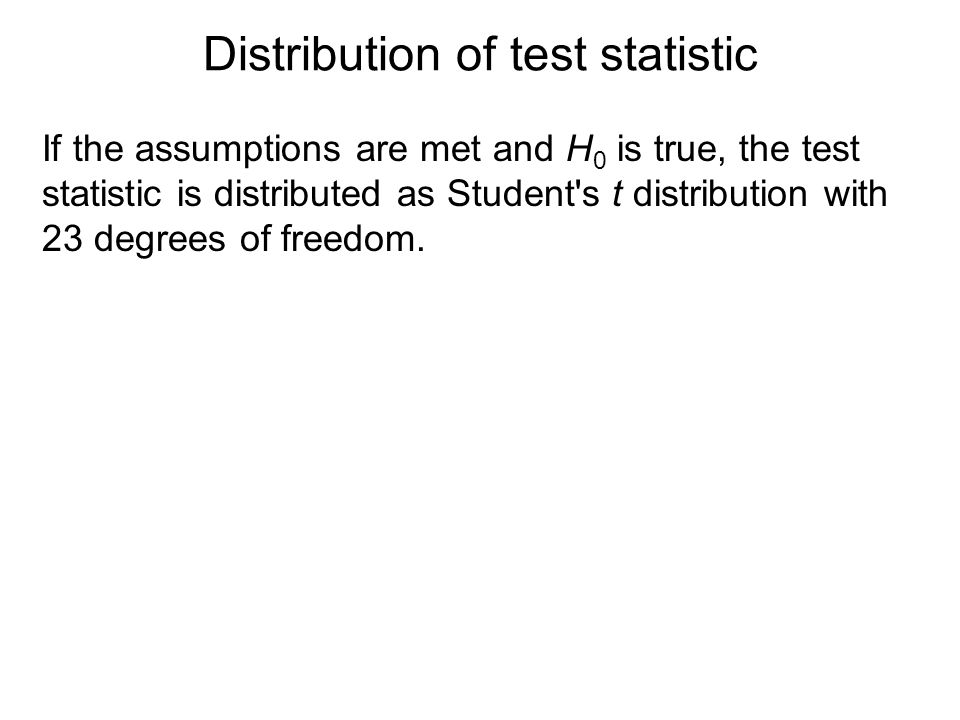 Distribution of test statistic

If the assumptions are met and $H_0$ is true, the test statistic is distributed as Student's $t$ distribution with 23 degrees of freedom.